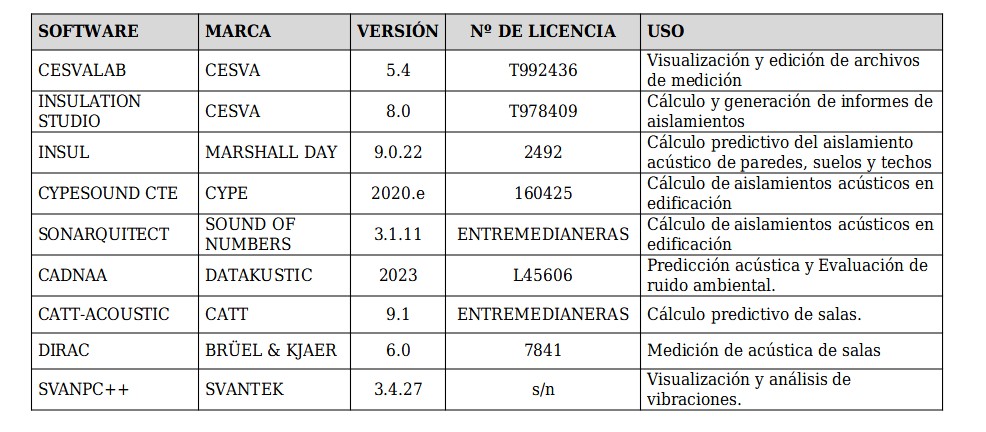 | SOFTWARE | MARCA | VERSIÓN | Nº DE LICENCIA | USO |
|---|---|---|---|---|
| CESVALAB | CESVA | 5.4 | T992436 | Visualización y edición de archivos de medición |
| INSULATION STUDIO | CESVA | 8.0 | T978409 | Cálculo y generación de informes de aislamientos |
| INSUL | MARSHALL DAY | 9.0.22 | 2492 | Cálculo predictivo del aislamiento acústico de paredes, suelos y techos |
| CYPESOUND CTE | CYPE | 2020.e | 160425 | Cálculo de aislamientos acústicos en edificación |
| SONARQUITECT | SOUND OF NUMBERS | 3.1.11 | ENTREMEDIANERAS | Cálculo de aislamientos acústicos en edificación |
| CADNAA | DATAKUSTIC | 2023 | L45606 | Predicción acústica y Evaluación de ruido ambiental. |
| CATT-ACOUSTIC | CATT | 9.1 | ENTREMEDIANERAS | Cálculo predictivo de salas. |
| DIRAC | BRÜEL & KJAER | 6.0 | 7841 | Medición de acústica de salas |
| SVANPC++ | SVANTEK | 3.4.27 | s/n | Visualización y análisis de vibraciones. |